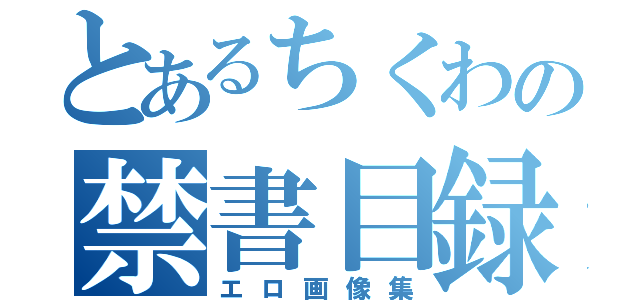 とあるちくわの
禁書目録
エロ画像集